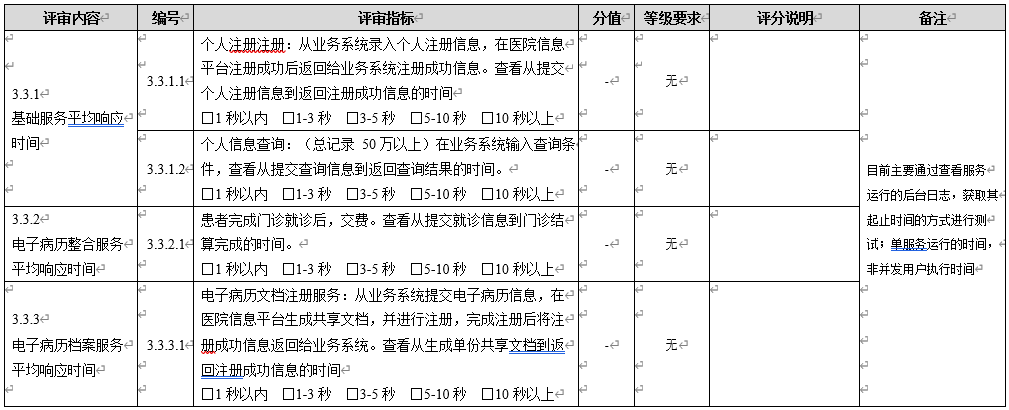 | 评审内容 | 编号 | 评审指标 | 分值 | 等级要求 | 评分说明 | 备注 |
|---|---|---|---|---|---|---|
| 3.3.1 基础服务平均响应时间 | 3.3.1.1 | 个人注册注册：从业务系统录入个人注册信息，在医院信息平台注册成功后返回给业务系统注册成功信息。查看从提交个人注册信息到返回注册成功信息的时间 □1 秒以内 □1-3 秒 □3-5 秒 □5-10 秒 □10 秒以上 | - | 无 | | 目前主要通过查看服务运行的后台日志，获取其起止时间的方式进行测试；单服务运行的时间，非并发用户执行时间 |
| | 3.3.1.2 | 个人信息查询：（总记录 50 万以上）在业务系统输入查询条件，查看从提交查询信息到返回查询结果的时间。 □1 秒以内 □1-3 秒 □3-5 秒 □5-10 秒 □10 秒以上 | - | 无 | | |
| 3.3.2 电子病历整合服务平均响应时间 | 3.3.2.1 | 患者完成门诊就诊后，交费。查看从提交就诊信息到门诊结算完成的时间。 □1 秒以内 □1-3 秒 □3-5 秒 □5-10 秒 □10 秒以上 | - | 无 | | |
| 3.3.3 电子病历档案服务平均响应时间 | 3.3.3.1 | 电子病历文档注册服务：从业务系统提交电子病历信息，在医院信息平台生成共享文档，并进行注册，完成注册后将注册成功信息返回给业务系统。查看从生成单份共享文档到返回注册成功信息的时间 □1 秒以内 □1-3 秒 □3-5 秒 □5-10 秒 □10 秒以上 | - | 无 | | |